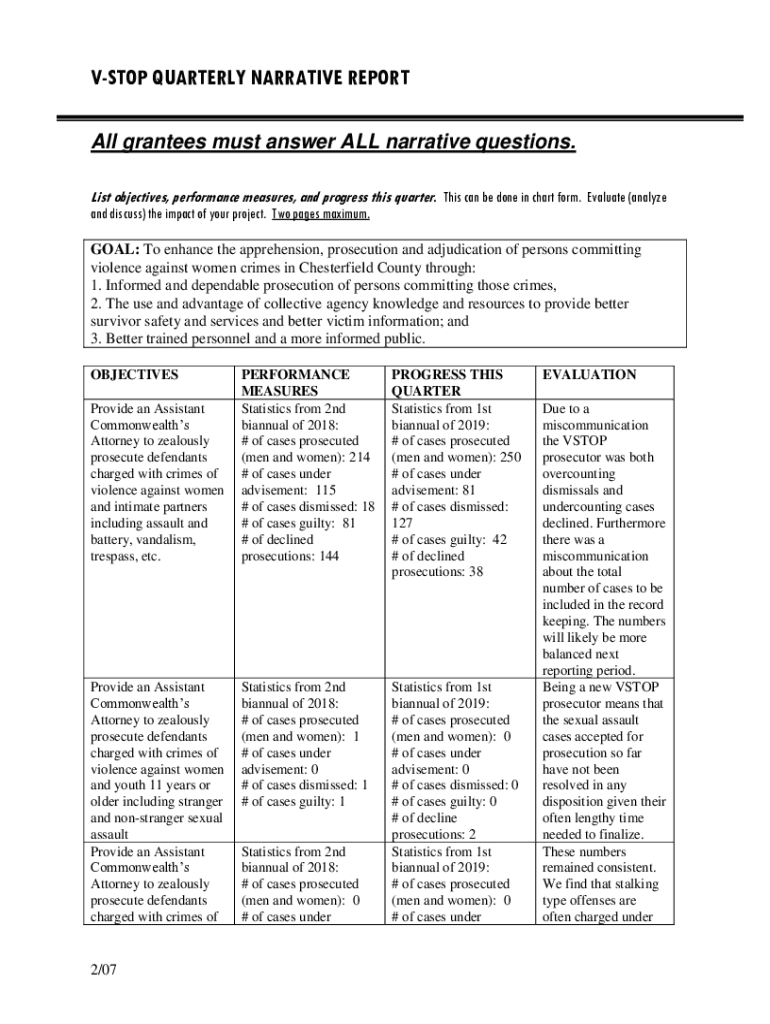 V-STOP QUARTERLY NARRATIVE REPORT

All grantees must answer ALL narrative questions.

List objectives, performance measures, and progress this quarter. This can be done in chart form. Evaluate (analyze and discuss) the impact of your project. Two pages maximum.

GOAL: To enhance the apprehension, prosecution and adjudication of persons committing violence against women crimes in Chesterfield County through:
1. Informed and dependable prosecution of persons committing those crimes,
2. The use and advantage of collective agency knowledge and resources to provide better survivor safety and services and better victim information; and
3. Better trained personnel and a more informed public.

| OBJECTIVES | PERFORMANCE MEASURES | PROGRESS THIS QUARTER | EVALUATION |
|---|---|---|---|
| Provide an Assistant Commonwealth's Attorney to zealously prosecute defendants charged with crimes of violence against women and intimate partners including assault and battery, vandalism, trespass, etc. | Statistics from 2nd biannual of 2018: # of cases prosecuted (men and women): 214 # of cases under advisement: 115 # of cases dismissed: 18 # of cases guilty: 81 # of declined prosecutions: 144 | Statistics from 1st biannual of 2019: # of cases prosecuted (men and women): 250 # of cases under advisement: 81 # of cases dismissed: 127 # of cases guilty: 42 # of declined prosecutions: 38 | Due to a miscommunication the VSTOP prosecutor was both overcounting dismissals and undercounting cases declined. Furthermore there was a miscommunication about the total number of cases to be included in the record keeping. The numbers will likely be more balanced next reporting period. |
| Provide an Assistant Commonwealth's Attorney to zealously prosecute defendants charged with crimes of violence against women and youth 11 years or older including stranger and non-stranger sexual assault | Statistics from 2nd biannual of 2018: # of cases prosecuted (men and women): 1 # of cases under advisement: 0 # of cases dismissed: 1 # of cases guilty: 1 | Statistics from 1st biannual of 2019: # of cases prosecuted (men and women): 0 # of cases under advisement: 0 # of cases dismissed: 0 # of cases guilty: 0 # of decline prosecutions: 2 | Being a new VSTOP prosecutor means that the sexual assault cases accepted for prosecution so far have not been resolved in any disposition given their often lengthy time needed to finalize. |
| Provide an Assistant Commonwealth's Attorney to zealously prosecute defendants charged with crimes of | Statistics from 2nd biannual of 2018: # of cases prosecuted (men and women): 0 # of cases under | Statistics from 1st biannual of 2019: # of cases prosecuted (men and women): 0 # of cases under | These numbers remained consistent. We find that stalking type offenses are often charged under |

2/07